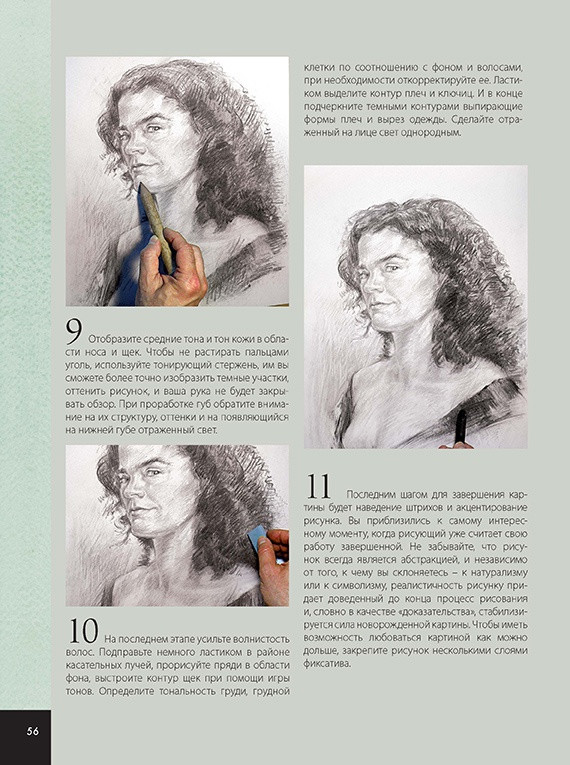 9 Отобразите средние тона и тон кожи в области носа и щек. Чтобы не растирать пальцами уголь, используйте тонирующий стержень, им вы сможете более точно изобразить темные участки, оттенить рисунок, и ваша рука не будет закрывать обзор. При проработке губ обратите внимание на их структуру, оттенки и на появляющийся на нижней губе отраженный свет.

10 На последнем этапе усильте волнистость волос. Подправьте немного ластиком в районе касательных лучей, прорисуйте пряди в области фона, выстроите контур щек при помощи игры тонов. Определите тональность груди, грудной клетки по соотношению с фоном и волосами, при необходимости откорректируйте ее. Ластиком выделите контур плеч и ключиц. И в конце подчеркните темными контурами выпирающие формы плеч и вырез одежды. Сделайте отраженный на лице свет однородным.

11 Последним шагом для завершения картины будет наведение штрихов и акцентирование рисунка. Вы приблизились к самому интересному моменту, когда рисующий уже считает свою работу завершенной. Не забывайте, что рисунок всегда является абстракцией, и независимо от того, к чему вы склоняетесь – к натурализму или к символизму, реалистичность рисунку придает доведенный до конца процесс рисования и, словно в качестве «доказательства», стабилизируется сила новорожденной картины. Чтобы иметь возможность любоваться картиной как можно дольше, закрепите рисунок несколькими слоями фиксатива.

56